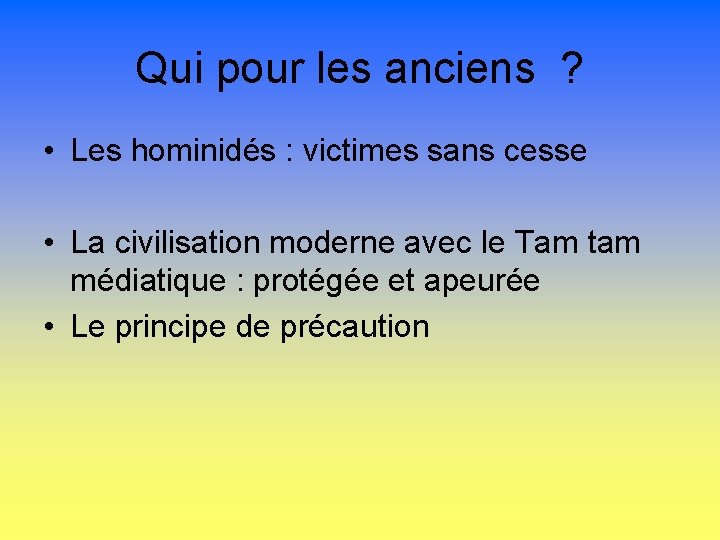 Qui pour les anciens ?

• Les hominidés : victimes sans cesse

• La civilisation moderne avec le Tam tam médiatique : protégée et apeurée

• Le principe de précaution